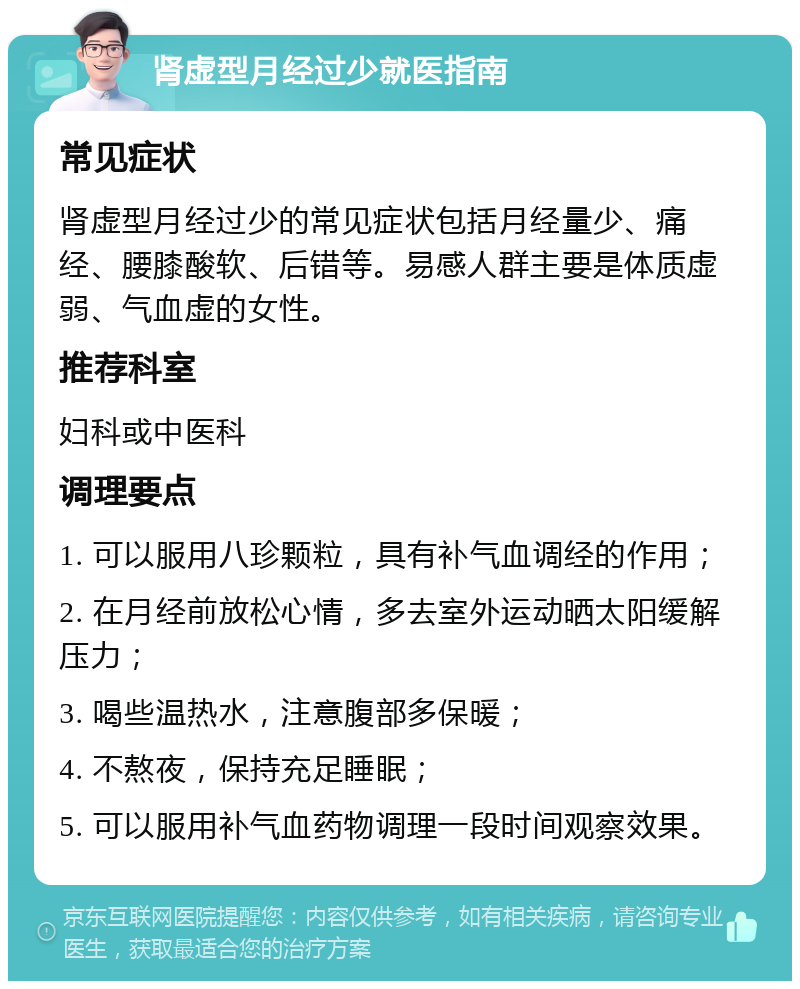 肾虚型月经过少就医指南

常见症状

肾虚型月经过少的常见症状包括月经量少、痛经、腰膝酸软、后错等。易感人群主要是体质虚弱、气血虚的女性。

推荐科室

妇科或中医科

调理要点

1. 可以服用八珍颗粒，具有补气血调经的作用；

2. 在月经前放松心情，多去室外运动晒太阳缓解压力；

3. 喝些温热水，注意腹部多保暖；

4. 不熬夜，保持充足睡眠；

5. 可以服用补气血药物调理一段时间观察效果。

京东互联网医院提醒您：内容仅供参考，如有相关疾病，请咨询专业医生，获取最适合您的治疗方案